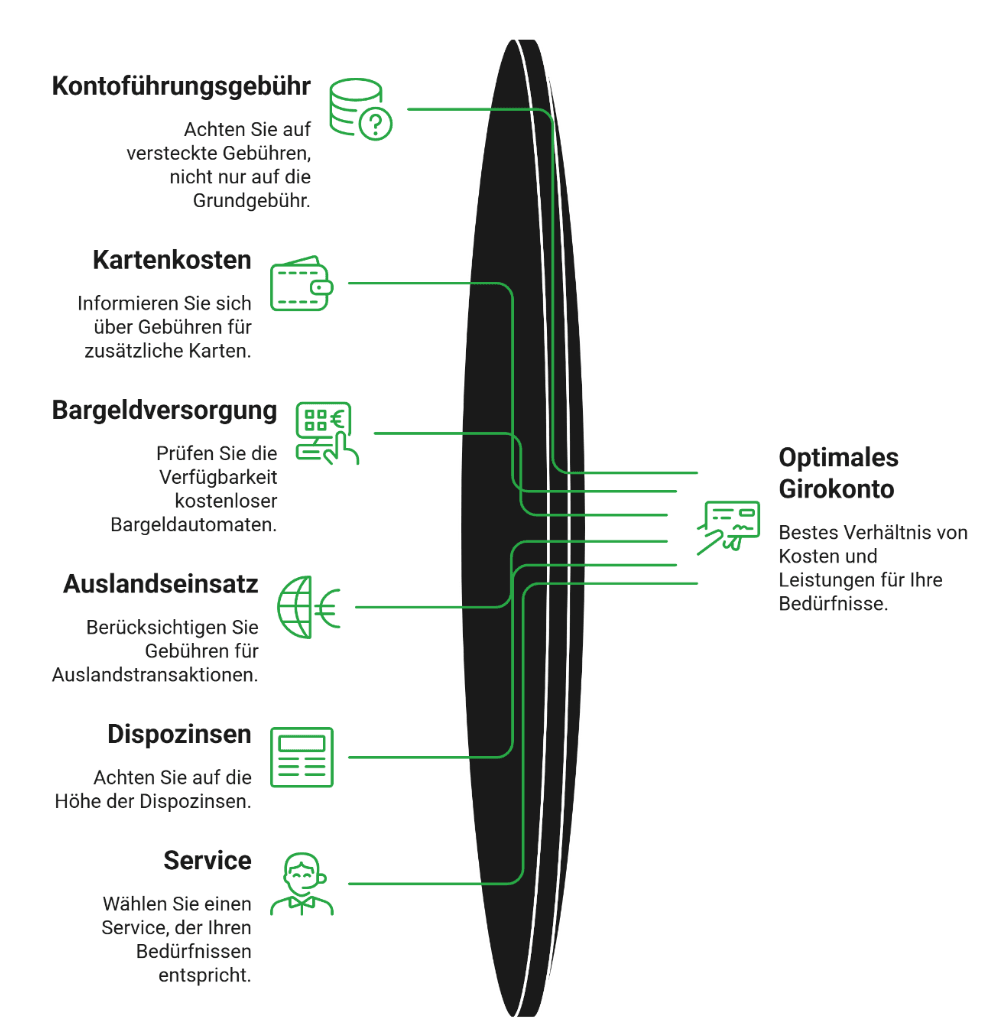 Kontoführungsgebühr

Achten Sie auf versteckte Gebühren, nicht nur auf die Grundgebühr.

Kartenkosten

Informieren Sie sich über Gebühren für zusätzliche Karten.

Bargeldversorgung

Prüfen Sie die Verfügbarkeit kostenloser Bargeldautomaten.

Auslandseinsatz

Berücksichtigen Sie Gebühren für Auslandstransaktionen.

Dispozinsen

Achten Sie auf die Höhe der Dispozinsen.

Service

Wählen Sie einen Service, der Ihren Bedürfnissen entspricht.

Optimales Girokonto

Bestes Verhältnis von Kosten und Leistungen für Ihre Bedürfnisse.